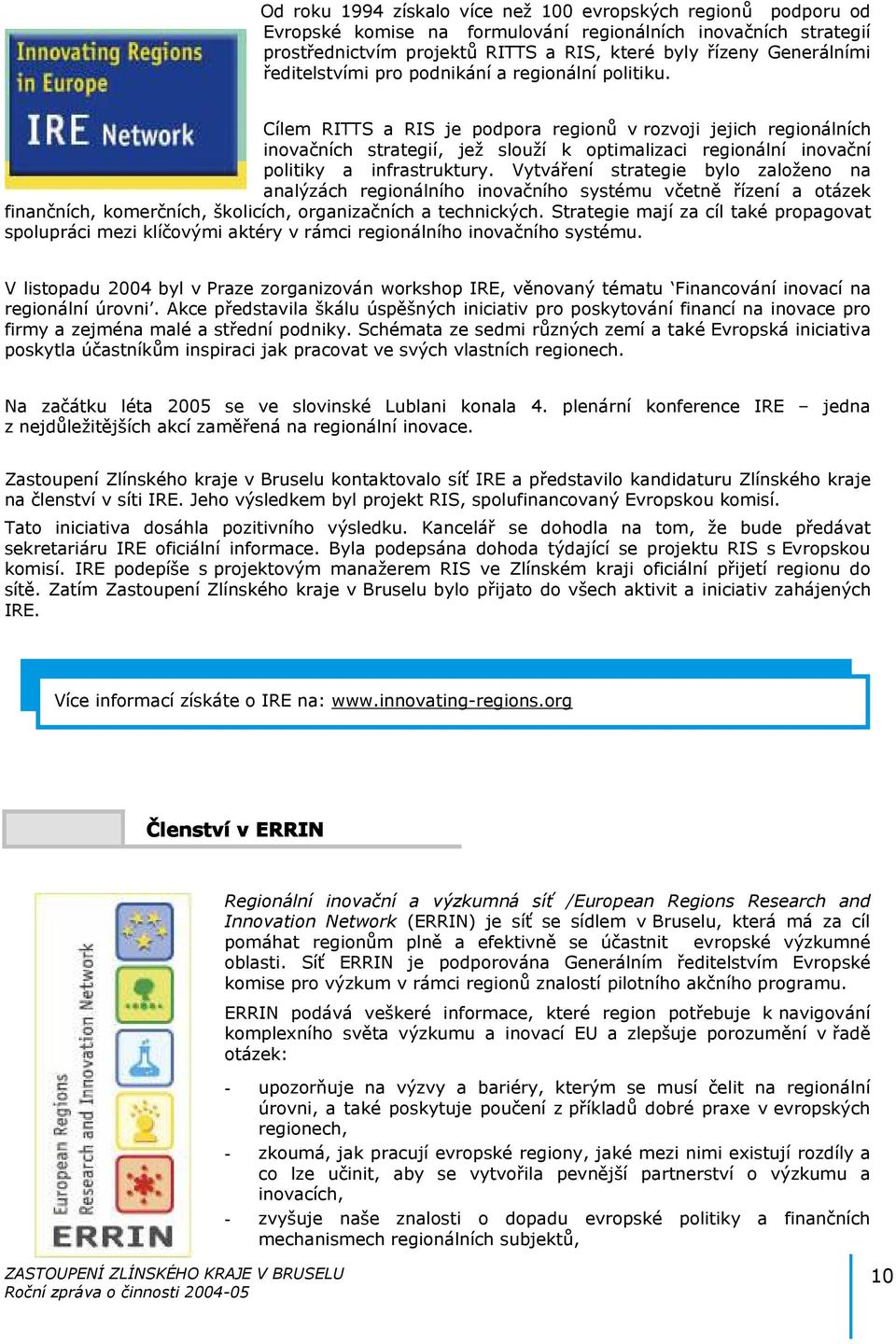 Innovating Regions in Europe

IRE Network

Od roku 1994 získalo více než 100 evropských regionů podporu od Evropské komise na formulování regionálních inovačních strategií prostřednictvím projektů RITTS a RIS, které byly řízeny Generálními ředitelstvími pro podnikání a regionální politiku.

Cílem RITTS a RIS je podpora regionů v rozvoji jejich regionálních inovačních strategií, jež slouží k optimalizaci regionální inovační politiky a infrastruktury. Vytváření strategie bylo založeno na analýzách regionálního inovačního systému včetně řízení a otázek finančních, komerčních, školicích, organizačních a technických. Strategie mají za cíl také propagovat spolupráci mezi klíčovými aktéry v rámci regionálního inovačního systému.

V listopadu 2004 byl v Praze zorganizován workshop IRE, věnovaný tématu ‘Financování inovací na regionální úrovni’. Akce představila škálu úspěšných iniciativ pro poskytování financí na inovace pro firmy a zejména malé a střední podniky. Schémata ze sedmi různých zemí a také Evropská iniciativa poskytla účastníkům inspiraci jak pracovat ve svých vlastních regionech.

Na začátku léta 2005 se ve slovinské Lublani konala 4. plenární konference IRE – jedna z nejdůležitějších akcí zaměřená na regionální inovace.

Zastoupení Zlínského kraje v Bruselu kontaktovalo síť IRE a představilo kandidaturu Zlínského kraje na členství v síti IRE. Jeho výsledkem byl projekt RIS, spolufinancovaný Evropskou komisí.

Tato iniciativa dosáhla pozitivního výsledku. Kancelář se dohodla na tom, že bude předávat sekretariáru IRE oficiální informace. Byla podepsána dohoda týdající se projektu RIS s Evropskou komisí. IRE podepíše s projektovým manažerem RIS ve Zlínském kraji oficiální přijetí regionu do sítě. Zatím Zastoupení Zlínského kraje v Bruselu bylo přijato do všech aktivit a iniciativ zahájených IRE.

Více informací získáte o IRE na: www.innovating-regions.org

Členství v ERRIN

European Regions Research and Innovation Network

ERRIN

Regionální inovační a výzkumná síť /European Regions Research and Innovation Network (ERRIN) je síť se sídlem v Bruselu, která má za cíl pomáhat regionům plně a efektivně se účastnit evropské výzkumné oblasti. Síť ERRIN je podporována Generálním ředitelstvím Evropské komise pro výzkum v rámci regionů znalostí pilotního akčního programu.

ERRIN podává veškeré informace, které region potřebuje k navigování komplexního světa výzkumu a inovací EU a zlepšuje porozumění v řadě otázek:

- upozorňuje na výzvy a bariéry, kterým se musí čelit na regionální úrovni, a také poskytuje poučení z příkladů dobré praxe v evropských regionech,
- zkoumá, jak pracují evropské regiony, jaké mezi nimi existují rozdíly a co lze učinit, aby se vytvořila pevnější partnerství o výzkumu a inovacích,
- zvyšuje naše znalosti o dopadu evropské politiky a finančních mechanismech regionálních subjektů,

ZASTOUPENÍ ZLÍNSKÉHO KRAJE V BRUSELU
Roční zpráva o činnosti 2004-05

10